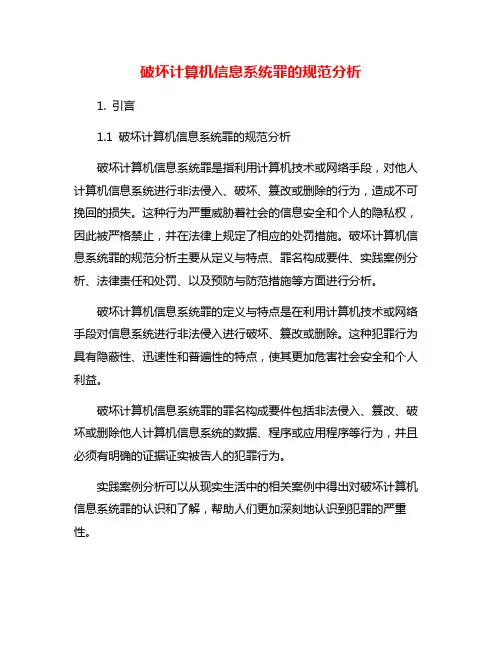 破坏计算机信息系统罪的规范分析

1. 引言

1.1 破坏计算机信息系统罪的规范分析

破坏计算机信息系统罪是指利用计算机技术或网络手段，对他人计算机信息系统进行非法侵入、破坏、篡改或删除的行为，造成不可挽回的损失。这种行为严重威胁着社会的信息安全和个人的隐私权，因此被严格禁止，并在法律上规定了相应的处罚措施。破坏计算机信息系统罪的规范分析主要从定义与特点、罪名构成要件、实践案例分析、法律责任和处罚、以及预防与防范措施等方面进行分析。

破坏计算机信息系统罪的定义与特点是在利用计算机技术或网络手段对信息系统进行非法侵入进行破坏、篡改或删除。这种犯罪行为具有隐蔽性、迅速性和普遍性的特点，使其更加危害社会安全和个人利益。

破坏计算机信息系统罪的罪名构成要件包括非法侵入、篡改、破坏或删除他人计算机信息系统的数据、程序或应用程序等行为，并且必须有明确的证据证实被告人的犯罪行为。

实践案例分析可以从现实生活中的相关案例中得出对破坏计算机信息系统罪的认识和了解，帮助人们更加深刻地认识到犯罪的严重性。